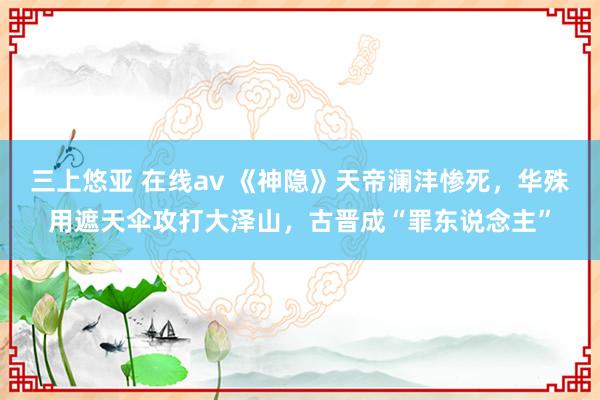 三上悠亚 在线av 《神隐》天帝澜沣惨死，华殊用遮天伞攻打大泽山，古晋成“罪东说念主”